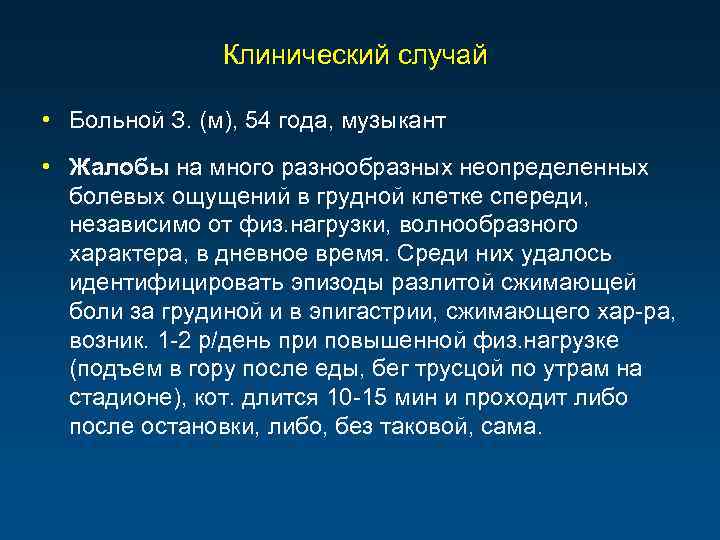 Клинический случай

• Больной З. (м), 54 года, музыкант

• Жалобы на много разнообразных неопределенных болевых ощущений в грудной клетке спереди, независимо от физ.нагрузки, волнообразного характера, в дневное время. Среди них удалось идентифицировать эпизоды разлитой сжимающей боли за грудиной и в эпигастрии, сжимающего хар-ра, возник. 1-2 р/день при повышенной физ.нагрузке (подъем в гору после еды, бег трусцой по утрам на стадионе), кот. длится 10-15 мин и проходит либо после остановки, либо, без таковой, сама.